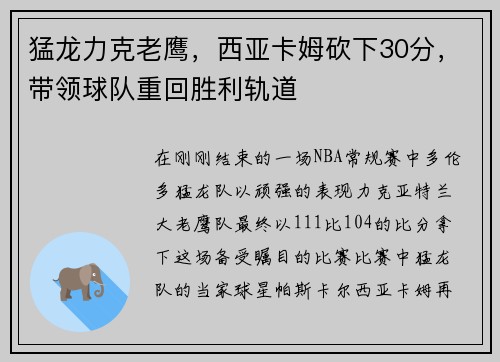 猛龙力克老鹰，西亚卡姆砍下30分，带领球队重回胜利轨道

在刚刚结束的一场NBA常规赛中多伦多猛龙队以顽强的表现力克亚特兰大老鹰队最终以111比104的比分拿下这场备受瞩目的比赛比赛中猛龙队的当家球星帕斯卡尔西亚卡姆再